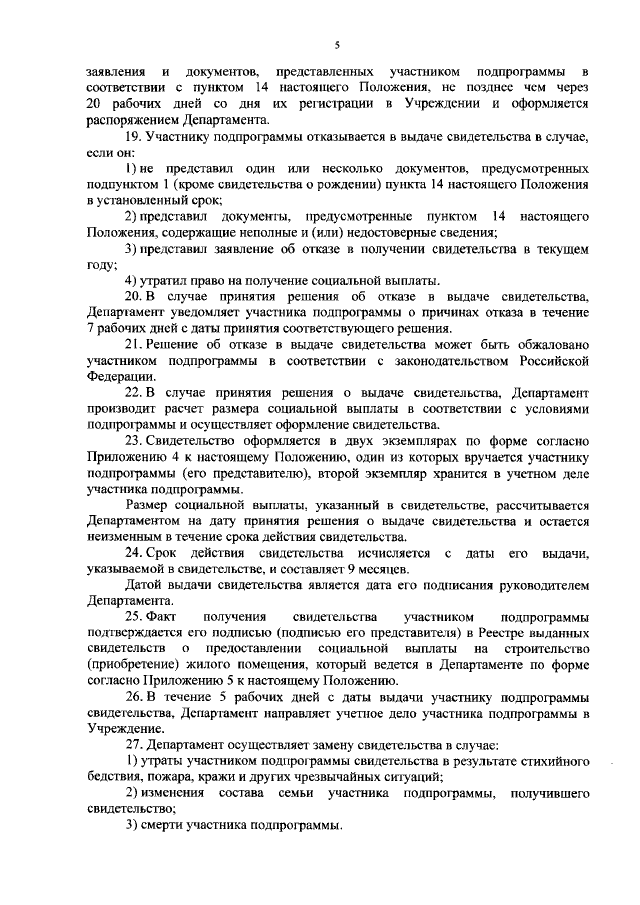 5

заявления и документов, представленных участником подпрограммы в соответствии с пунктом 14 настоящего Положения, не позднее чем через 20 рабочих дней со дня их регистрации в Учреждении и оформляется распоряжением Департамента.

19. Участнику подпрограммы отказывается в выдаче свидетельства в случае, если он:

1) не представил один или несколько документов, предусмотренных подпунктом 1 (кроме свидетельства о рождении) пункта 14 настоящего Положения в установленный срок;

2) представил документы, предусмотренные пунктом 14 настоящего Положения, содержащие неполные и (или) недостоверные сведения;

3) представил заявление об отказе в получении свидетельства в текущем году;

4) утратил право на получение социальной выплаты.

20. В случае принятия решения об отказе в выдаче свидетельства, Департамент уведомляет участника подпрограммы о причинах отказа в течение 7 рабочих дней с даты принятия соответствующего решения.

21. Решение об отказе в выдаче свидетельства может быть обжаловано участником подпрограммы в соответствии с законодательством Российской Федерации.

22. В случае принятия решения о выдаче свидетельства, Департамент производит расчет размера социальной выплаты в соответствии с условиями подпрограммы и осуществляет оформление свидетельства.

23. Свидетельство оформляется в двух экземплярах по форме согласно Приложению 4 к настоящему Положению, один из которых вручается участнику подпрограммы (его представителю), второй экземпляр хранится в учетном деле участника подпрограммы.

Размер социальной выплаты, указанный в свидетельстве, рассчитывается Департаментом на дату принятия решения о выдаче свидетельства и остается неизменным в течение срока действия свидетельства.

24. Срок действия свидетельства исчисляется с даты его выдачи, указываемой в свидетельстве, и составляет 9 месяцев.

Датой выдачи свидетельства является дата его подписания руководителем Департамента.

25. Факт получения свидетельства участником подпрограммы подтверждается его подписью (подписью его представителя) в Реестре выданных свидетельств о предоставлении социальной выплаты на строительство (приобретение) жилого помещения, который ведется в Департаменте по форме согласно Приложению 5 к настоящему Положению.

26. В течение 5 рабочих дней с даты выдачи участнику подпрограммы свидетельства, Департамент направляет учетное дело участника подпрограммы в Учреждение.

27. Департамент осуществляет замену свидетельства в случае:

1) утраты участником подпрограммы свидетельства в результате стихийного бедствия, пожара, кражи и других чрезвычайных ситуаций;

2) изменения состава семьи участника подпрограммы, получившего свидетельство;

3) смерти участника подпрограммы.